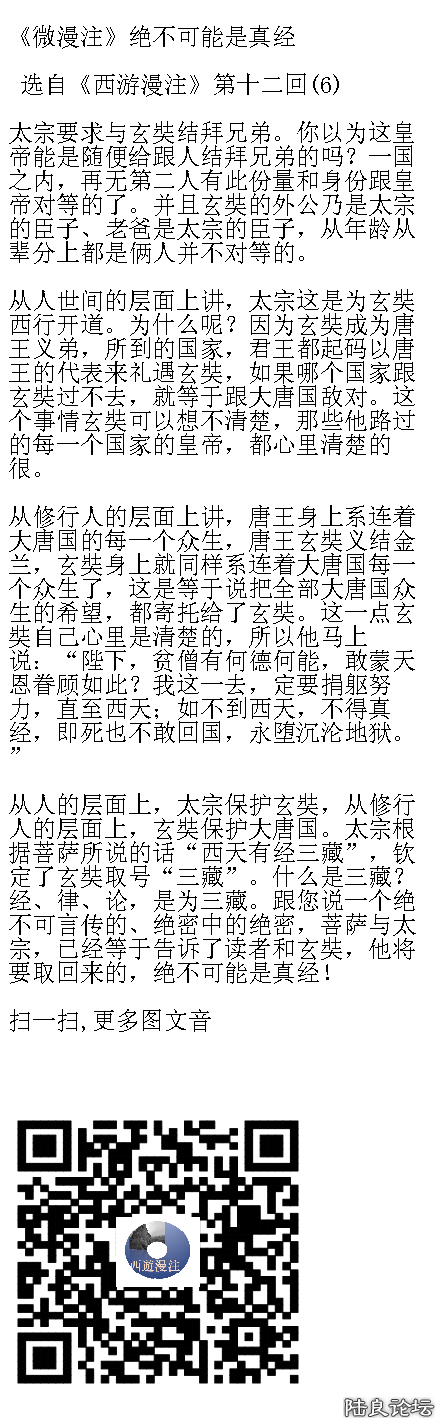 《微漫注》绝不可能是真经

选自《西游漫注》第十二回(6)

太宗要求与玄奘结拜兄弟。你以为这皇帝能是随便给跟人结拜兄弟的吗？一国之内，再无第二人有此份量和身份跟皇帝对等的了。并且玄奘的外公乃是太宗的臣子、老爸是太宗的臣子，从年龄从辈分上都是俩人并不对等的。

从人世间的层面上讲，太宗这是为玄奘西行开道。为什么呢？因为玄奘成为唐王义弟，所到的国家，君王都起码以唐王的代表来礼遇玄奘，如果哪个国家跟玄奘过不去，就等于跟大唐国敌对。这个事情玄奘可以想不清楚，那些他路过的每一个国家的皇帝，都心里清楚的很。

从修行人的层面上讲，唐王身上系连着大唐国的每一个众生，唐王玄奘义结金兰，玄奘身上就同样系连着大唐国每一个众生了，这是等于说把全部大唐国众生的希望，都寄托给了玄奘。这一点玄奘自己心里是清楚的，所以他马上说：“陛下，贫僧有何德何能，敢蒙天恩眷顾如此？我这一去，定要捐躯努力，直至西天；如不到西天，不得真经，即死也不敢回国，永堕沉沦地狱。”

从人的层面上，太宗保护玄奘，从修行人的层面上，玄奘保护大唐国。太宗根据菩萨所说的话“西天有经三藏”，钦定了玄奘取号“三藏”。什么是三藏？经、律、论，是为三藏。跟您说一个绝不可言传的、绝密中的绝密，菩萨与太宗，已经等于告诉了读者和玄奘，他将要取回来的，绝不可能是真经！

扫一扫,更多图文音

西遊漫注

陆良论坛